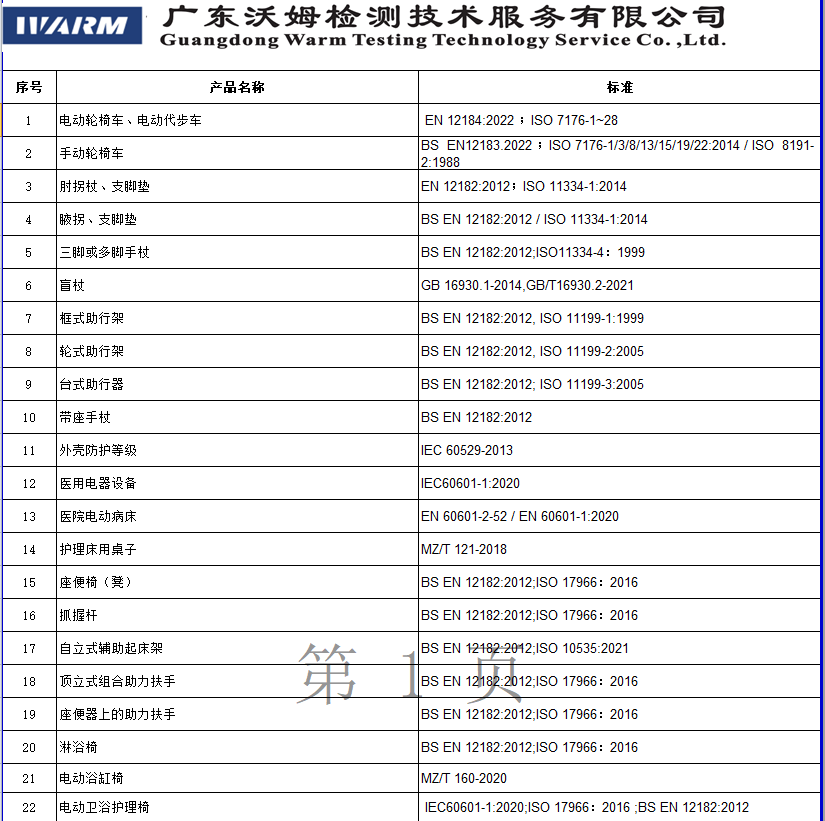 WARM 广东沃姆检测技术服务有限公司
Guangdong Warm Testing Technology Service Co. ,Ltd.

| 序号 | 产品名称 | 标准 |
|---|---|---|
| 1 | 电动轮椅车、电动代步车 | EN 12184:2022；ISO 7176-1~28 |
| 2 | 手动轮椅车 | BS EN12183.2022；ISO 7176-1/3/8/13/15/19/22:2014 / ISO 8191-2:1988 |
| 3 | 肘拐杖、支脚垫 | EN 12182:2012；ISO 11334-1:2014 |
| 4 | 腋拐、支脚垫 | BS EN 12182:2012 / ISO 11334-1:2014 |
| 5 | 三脚或多脚手杖 | BS EN 12182:2012;ISO11334-4：1999 |
| 6 | 盲杖 | GB 16930.1-2014,GB/T16930.2-2021 |
| 7 | 框式助行架 | BS EN 12182:2012, ISO 11199-1:1999 |
| 8 | 轮式助行架 | BS EN 12182:2012, ISO 11199-2:2005 |
| 9 | 台式助行器 | BS EN 12182:2012; ISO 11199-3:2005 |
| 10 | 带座手杖 | BS EN 12182:2012 |
| 11 | 外壳防护等级 | IEC 60529-2013 |
| 12 | 医用电器设备 | IEC60601-1:2020 |
| 13 | 医院电动病床 | EN 60601-2-52 / EN 60601-1:2020 |
| 14 | 护理床用桌子 | MZ/T 121-2018 |
| 15 | 座便椅（凳） | BS EN 12182:2012;ISO 17966：2016 |
| 16 | 抓握杆 | BS EN 12182:2012;ISO 17966：2016 |
| 17 | 自立式辅助起床架 | BS EN 12182:2012;ISO 10535:2021 |
| 18 | 顶立式组合助力扶手 | BS EN 12182:2012;ISO 17966：2016 |
| 19 | 座便器上的助力扶手 | BS EN 12182:2012;ISO 17966：2016 |
| 20 | 淋浴椅 | BS EN 12182:2012;ISO 17966：2016 |
| 21 | 电动浴缸椅 | MZ/T 160-2020 |
| 22 | 电动卫浴护理椅 | IEC60601-1:2020;ISO 17966：2016 ;BS EN 12182:2012 |

第 1 页